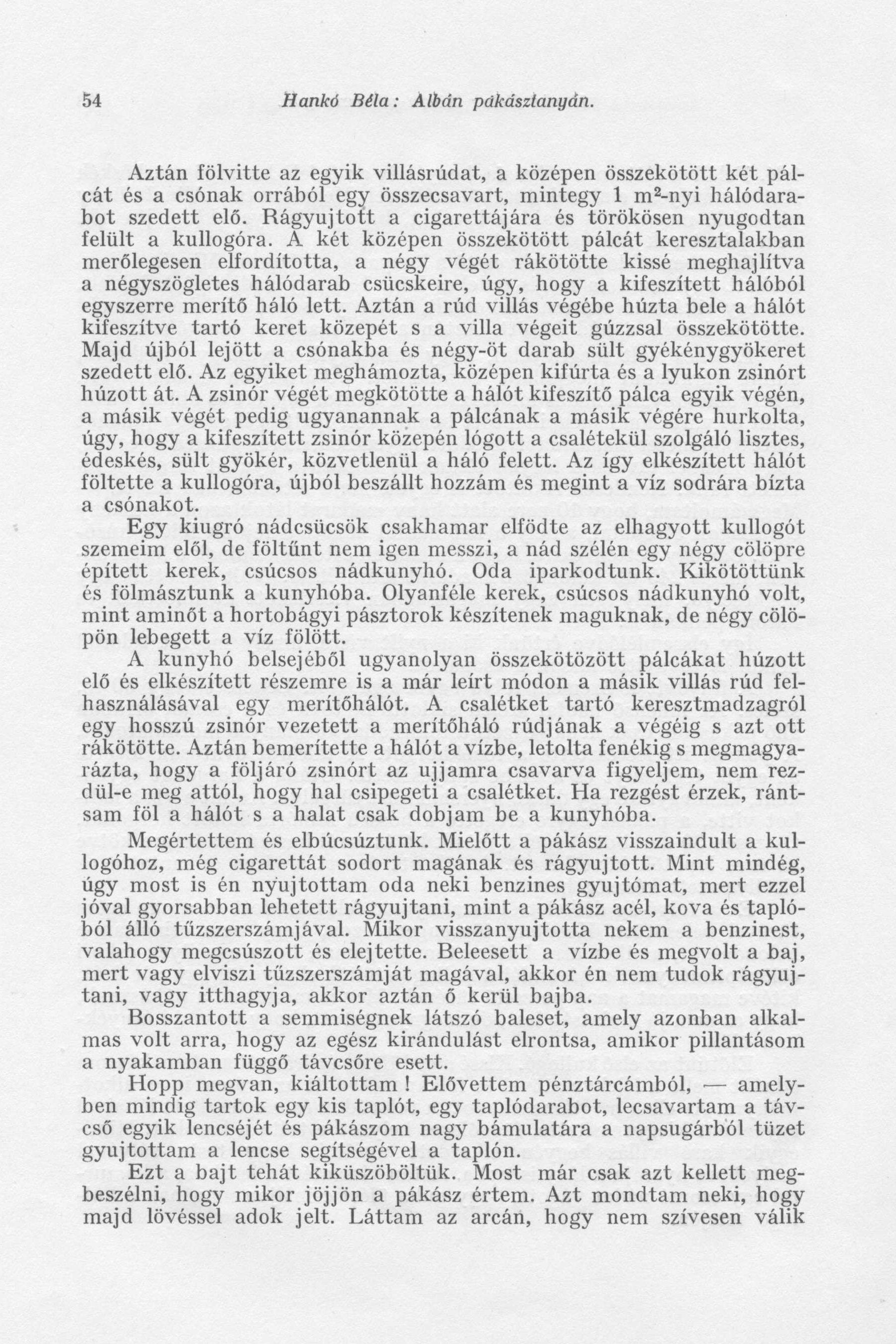 54 Hankó Béla: Albán pákásztanyán.

Aztán fölvitte az egyik villásrúdat, a középen összekötött két pálcát és a csónak orrából egy összecsavart, mintegy 1 $m^2$-nyi hálódarabot szedett elő. Rágyujtott a cigarettájára és törökösen nyugodtan felült a kullogóra. A két középen összekötött pálcát keresztalakban merőlegesen elfordította, a négy végét rákötötte kissé meghajlítva a négyszögletes hálódarab csücskeire, úgy, hogy a kifeszített hálóból egyszerre merítő háló lett. Aztán a rúd villás végébe húzta bele a hálót kifeszítve tartó keret közepét s a villa végeit gúzzsal összekötötte. Majd újból lejött a csónakba és négy-öt darab sült gyékénygyökeret szedett elő. Az egyiket meghámozta, középen kifúrta és a lyukon zsinórt húzott át. A zsinór végét megkötötte a hálót kifeszítő pálca egyik végén, a másik végét pedig ugyanannak a pálcának a másik végére hurkolta, úgy, hogy a kifeszített zsinór közepén lógott a csalétekül szolgáló lisztes, édeskés, sült gyökér, közvetlenül a háló felett. Az így elkészített hálót föltette a kullogóra, újból beszállt hozzám és megint a víz sodrára bízta a csónakot.

Egy kiugró nádcsücsök csakhamar elfödte az elhagyott kullogót szemeim elől, de föltűnt nem igen messzi, a nád szélén egy négy cölöpre épített kerek, csúcsos nádkunyhó. Oda iparkodtunk. Kikötöttünk és fölmásztunk a kunyhóba. Olyanféle kerek, csúcsos nádkunyhó volt, mint aminőt a hortobágyi pásztorok készítenek maguknak, de négy cölöpön lebegett a víz fölött.

A kunyhó belsejéből ugyanolyan összekötözött pálcákat húzott elő és elkészített részemre is a már leírt módon a másik villás rúd felhasználásával egy merítőhálót. A csalétket tartó keresztmadzagról egy hosszú zsinór vezetett a merítőháló rúdjának a végéig s azt ott rákötötte. Aztán bemerítette a hálót a vízbe, letolta fenékig s megmagyarázta, hogy a följáró zsinórt az ujjamra csavarva figyeljem, nem rezdül-e meg attól, hogy hal csipegeti a csalétket. Ha rezgést érzek, rántsam föl a hálót s a halat csak dobjam be a kunyhóba.

Megértettem és elbúcsúztunk. Mielőtt a pákász visszaindult a kullogóhoz, még cigarettát sodort magának és rágyujtott. Mint mindég, úgy most is én nyujtottam oda neki benzines gyujtómat, mert ezzel jóval gyorsabban lehetett rágyujtani, mint a pákász acél, kova és taplóból álló tűzszerszámjával. Mikor visszanyujtotta nekem a benzinest, valahogy megcsúszott és elejtette. Beleesett a vízbe és megvolt a baj, mert vagy elviszi tűzszerszámját magával, akkor én nem tudok rágyujtani, vagy itthagyja, akkor aztán ő kerül bajba.

Bosszantott a semmiségnek látszó baleset, amely azonban alkalmas volt arra, hogy az egész kirándulást elrontsa, amikor pillantásom a nyakamban függő távcsőre esett.

Hopp megvan, kiáltottam ! Elővettem pénztárcámból, — amelyben mindig tartok egy kis taplót, egy taplódarabot, lecsavartam a távcső egyik lencséjét és pákászom nagy bámulatára a napsugárból tüzet gyujtottam a lencse segítségével a taplón.

Ezt a bajt tehát kiküszöböltük. Most már csak azt kellett megbeszélni, hogy mikor jöjjön a pákász értem. Azt mondtam neki, hogy majd lövéssel adok jelt. Láttam az arcán, hogy nem szívesen válik